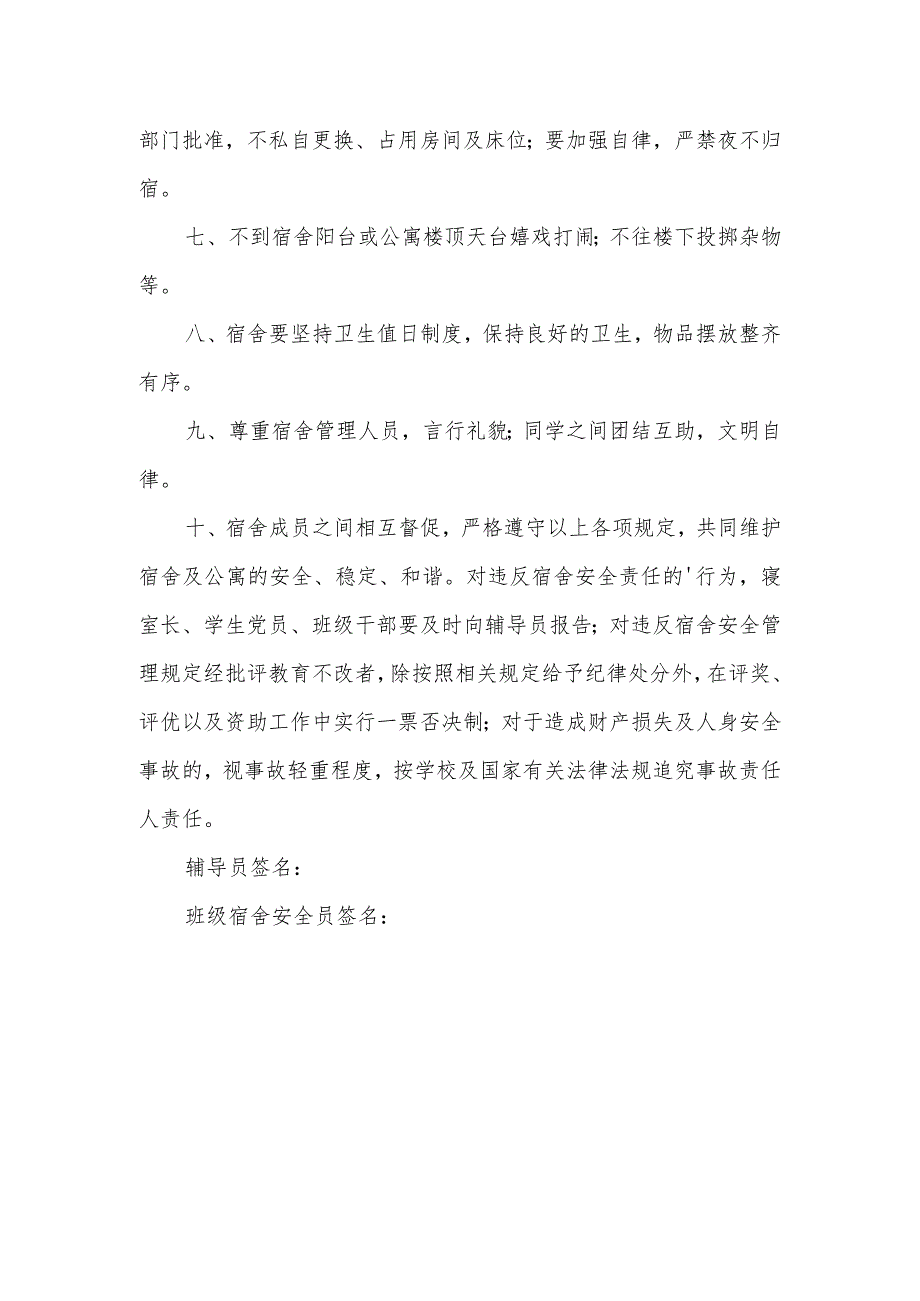 部门批准，不私自更换、占用房间及床位；要加强自律，严禁夜不归宿。

七、不到宿舍阳台或公寓楼顶天台嬉戏打闹；不往楼下投掷杂物等。

八、宿舍要坚持卫生值日制度，保持良好的卫生，物品摆放整齐有序。

九、尊重宿舍管理人员，言行礼貌；同学之间团结互助，文明自律。

十、宿舍成员之间相互督促，严格遵守以上各项规定，共同维护宿舍及公寓的安全、稳定、和谐。对违反宿舍安全责任的'行为，寝室长、学生党员、班级干部要及时向辅导员报告；对违反宿舍安全管理规定经批评教育不改者，除按照相关规定给予纪律处分外，在评奖、评优以及资助工作中实行一票否决制；对于造成财产损失及人身安全事故的，视事故轻重程度，按学校及国家有关法律法规追究事故责任人责任。

辅导员签名：

班级宿舍安全员签名：